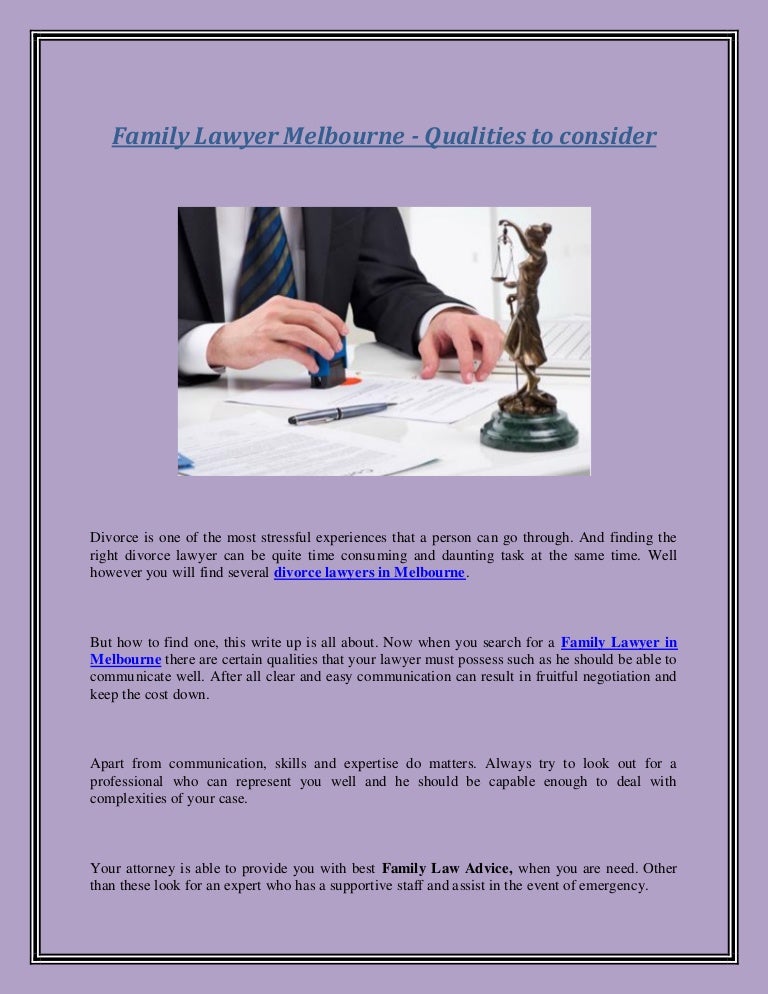 Family Lawyer Melbourne - Qualities to consider

Divorce is one of the most stressful experiences that a person can go through. And finding the right divorce lawyer can be quite time consuming and daunting task at the same time. Well however you will find several divorce lawyers in Melbourne.

But how to find one, this write up is all about. Now when you search for a Family Lawyer in Melbourne there are certain qualities that your lawyer must possess such as he should be able to communicate well. After all clear and easy communication can result in fruitful negotiation and keep the cost down.

Apart from communication, skills and expertise do matters. Always try to look out for a professional who can represent you well and he should be capable enough to deal with complexities of your case.

Your attorney is able to provide you with best Family Law Advice, when you are need. Other than these look for an expert who has a supportive staff and assist in the event of emergency.